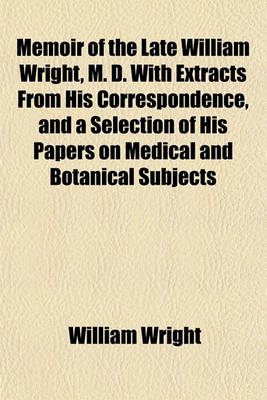 Memoir of the Late William Wright, M. D. With Extracts From His Correspondence, and a Selection of His Papers on Medical and Botanical Subjects

William Wright